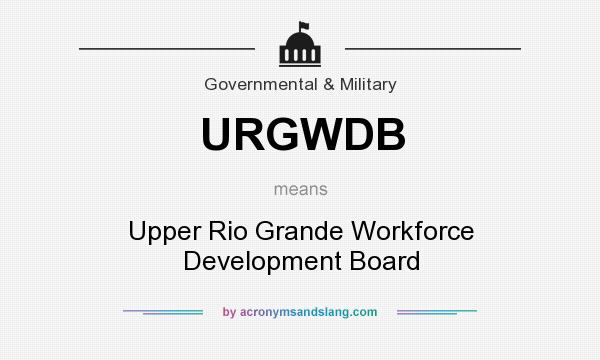 Governmental & Military

URGWDB

means

Upper Rio Grande Workforce Development Board

by acronymsandslang.com